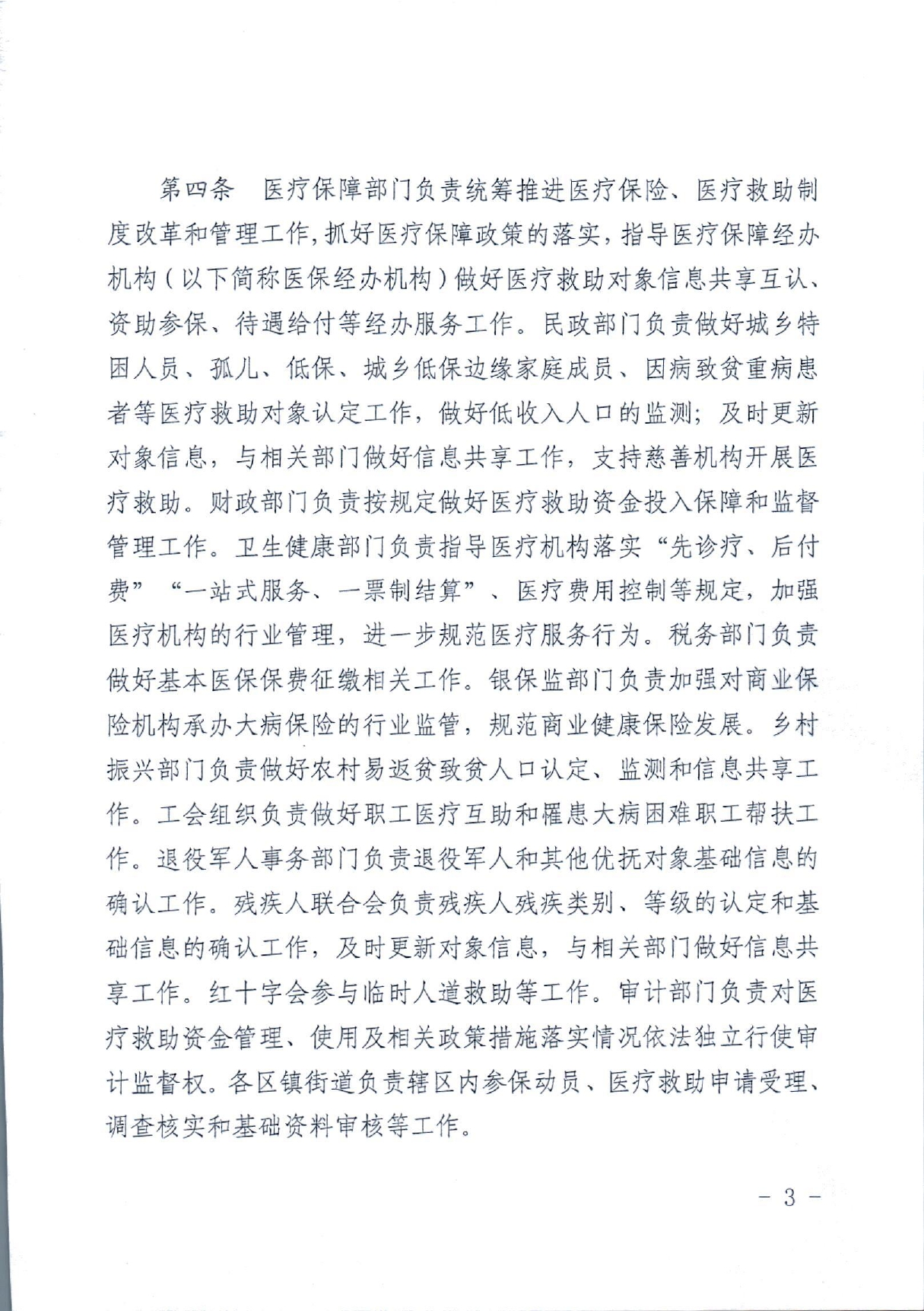 第四条　医疗保障部门负责统筹推进医疗保险、医疗救助制度改革和管理工作，抓好医疗保障政策的落实，指导医疗保障经办机构（以下简称医保经办机构）做好医疗救助对象信息共享互认、资助参保、待遇给付等经办服务工作。民政部门负责做好城乡特困人员、孤儿、低保、城乡低保边缘家庭成员、因病致贫重病患者等医疗救助对象认定工作，做好低收入人口的监测；及时更新对象信息，与相关部门做好信息共享工作，支持慈善机构开展医疗救助。财政部门负责按规定做好医疗救助资金投入保障和监督管理工作。卫生健康部门负责指导医疗机构落实“先诊疗、后付费”“一站式服务、一票制结算”、医疗费用控制等规定，加强医疗机构的行业管理，进一步规范医疗服务行为。税务部门负责做好基本医保保费征缴相关工作。银保监部门负责加强对商业保险机构承办大病保险的行业监管，规范商业健康保险发展。乡村振兴部门负责做好农村易返贫致贫人口认定、监测和信息共享工作。工会组织负责做好职工医疗互助和罹患大病困难职工帮扶工作。退役军人事务部门负责退役军人和其他优抚对象基础信息的确认工作。残疾人联合会负责残疾人残疾类别、等级的认定和基础信息的确认工作，及时更新对象信息，与相关部门做好信息共享工作。红十字会参与临时人道救助等工作。审计部门负责对医疗救助资金管理、使用及相关政策措施落实情况依法独立行使审计监督权。各区镇街道负责辖区内参保动员、医疗救助申请受理、调查核实和基础资料审核等工作。

- 3 -